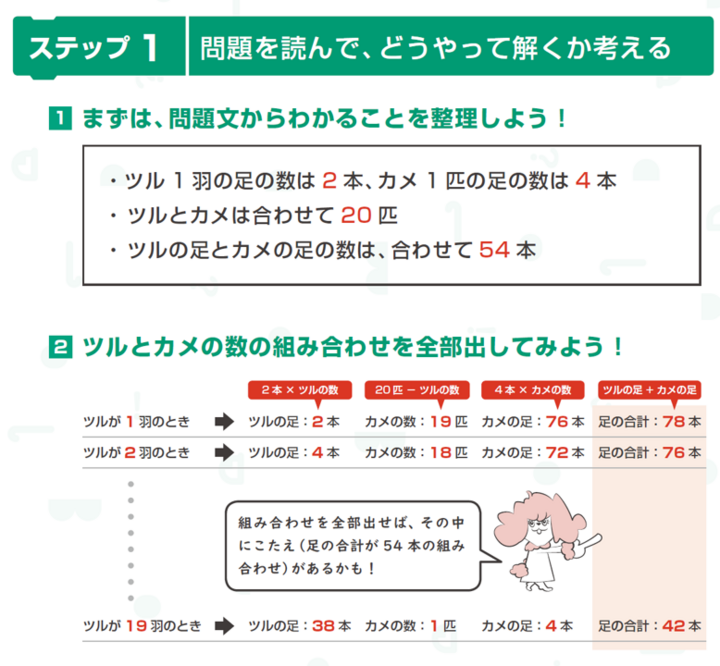 ステップ 1　問題を読んで、どうやって解くか考える

1 まずは、問題文からわかることを整理しよう！

・ツル 1 羽の足の数は 2 本、カメ 1 匹の足の数は 4 本
・ツルとカメは合わせて 20 匹
・ツルの足とカメの足の数は、合わせて 54 本

2 ツルとカメの数の組み合わせを全部出してみよう！

| | | 2 本 × ツルの数 | 20 匹 − ツルの数 | 4 本 × カメの数 | ツルの足 + カメの足 |
|---|---|---|---|---|---|
| ツルが 1 羽のとき | ➡ | ツルの足：2 本 | カメの数：19 匹 | カメの足：76 本 | 足の合計：78 本 |
| ツルが 2 羽のとき | ➡ | ツルの足：4 本 | カメの数：18 匹 | カメの足：72 本 | 足の合計：76 本 |
| ツルが 19 羽のとき | ➡ | ツルの足：38 本 | カメの数：1 匹 | カメの足：4 本 | 足の合計：42 本 |

組み合わせを全部出せば、その中にこたえ（足の合計が 54 本の組み合わせ）があるかも！